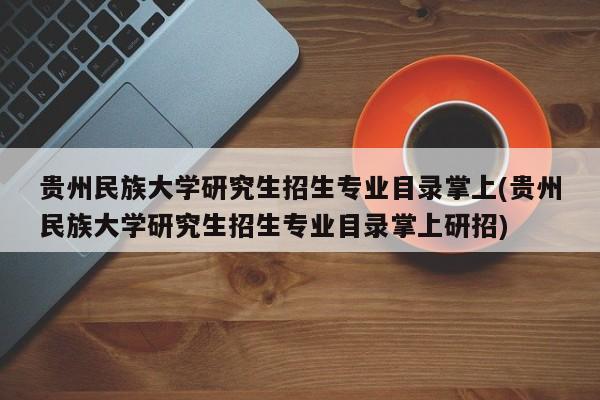 贵州民族大学研究生招生专业目录掌上(贵州民族大学研究生招生专业目录掌上研招)